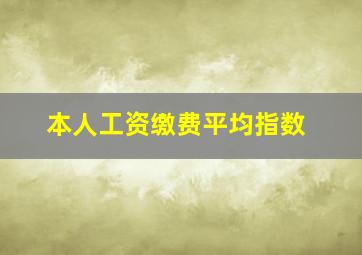 本人工资缴费平均指数